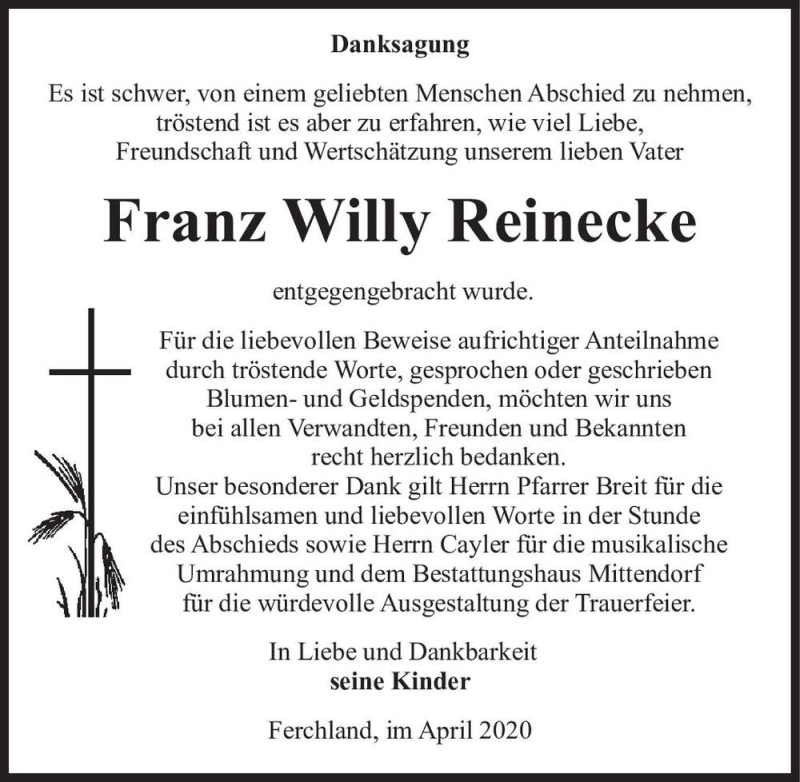 Danksagung

Es ist schwer, von einem geliebten Menschen Abschied zu nehmen, tröstend ist es aber zu erfahren, wie viel Liebe, Freundschaft und Wertschätzung unserem lieben Vater

Franz Willy Reinecke

entgegengebracht wurde.

Für die liebevollen Beweise aufrichtiger Anteilnahme durch tröstende Worte, gesprochen oder geschrieben Blumen- und Geldspenden, möchten wir uns bei allen Verwandten, Freunden und Bekannten recht herzlich bedanken.
Unser besonderer Dank gilt Herrn Pfarrer Breit für die einfühlsamen und liebevollen Worte in der Stunde des Abschieds sowie Herrn Cayler für die musikalische Umrahmung und dem Bestattungshaus Mittendorf für die würdevolle Ausgestaltung der Trauerfeier.

In Liebe und Dankbarkeit
seine Kinder

Ferchland, im April 2020